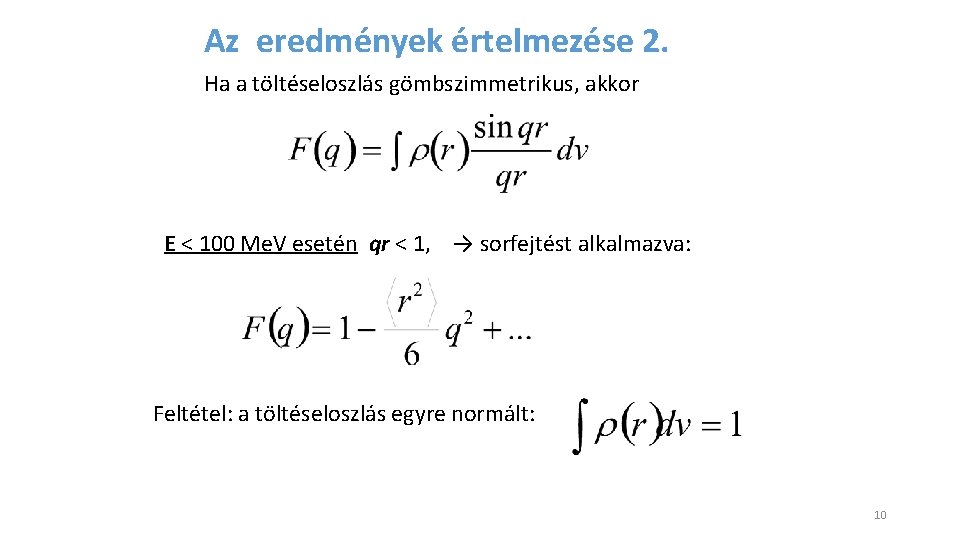 Az eredmények értelmezése 2.

Ha a töltéseloszlás gömbszimmetrikus, akkor

$F(q) = \int \rho(r) \frac{\sin qr}{qr} dv$

E < 100 MeV esetén qr < 1, → sorfejtést alkalmazva:

$F(q) = 1 - \frac{\langle r^2 \rangle}{6} q^2 + ...$

Feltétel: a töltéseloszlás egyre normált: $\int \rho(r) dv = 1$

10